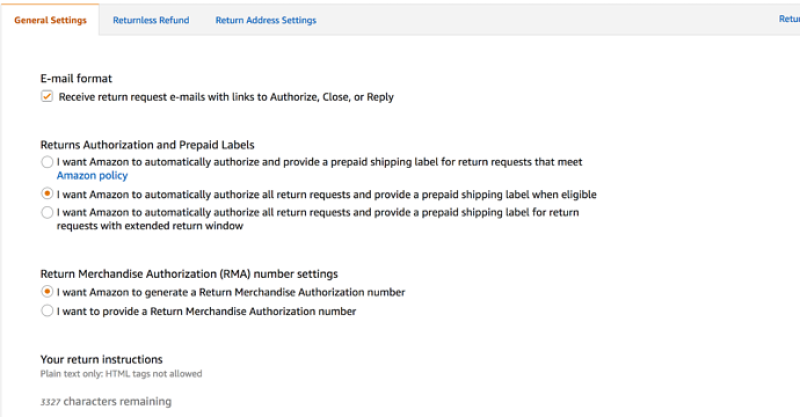 General Settings Returnless Refund Return Address Settings Retur

E-mail format
Receive return request e-mails with links to Authorize, Close, or Reply

Returns Authorization and Prepaid Labels
I want Amazon to automatically authorize and provide a prepaid shipping label for return requests that meet Amazon policy
I want Amazon to automatically authorize all return requests and provide a prepaid shipping label when eligible
I want Amazon to automatically authorize all return requests and provide a prepaid shipping label for return requests with extended return window

Return Merchandise Authorization (RMA) number settings
I want Amazon to generate a Return Merchandise Authorization number
I want to provide a Return Merchandise Authorization number

Your return instructions
Plain text only: HTML tags not allowed

3327 characters remaining